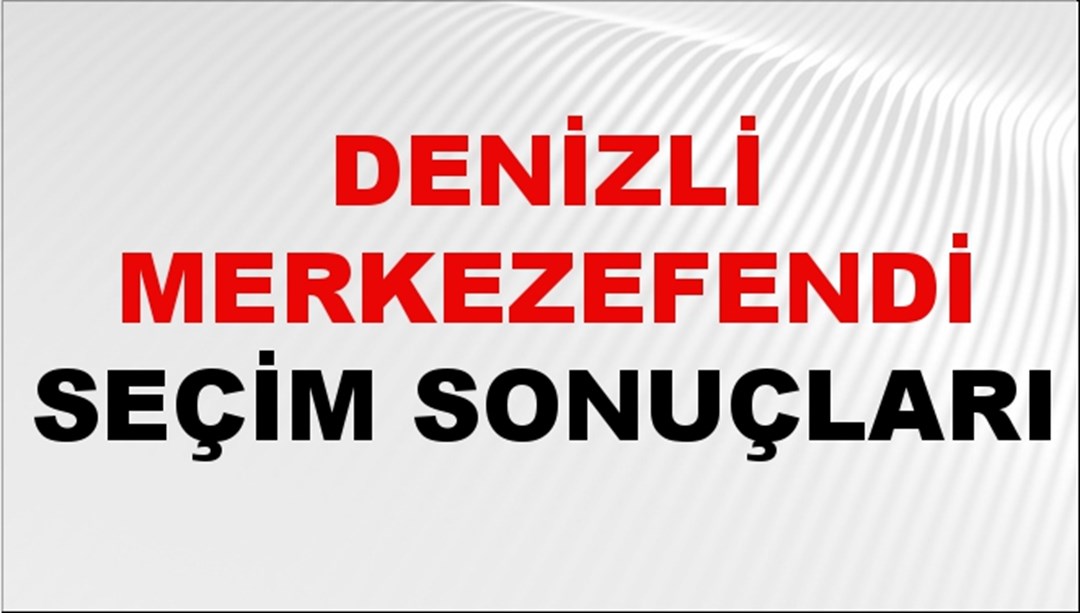 DENİZLİ MERKEZEFENDİ SEÇİM SONUÇLARI